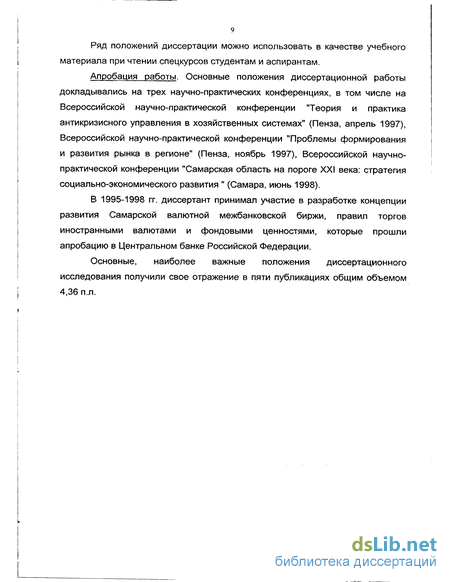 9

Ряд положений диссертации можно использовать в качестве учебного материала при чтении спецкурсов студентам и аспирантам.

Апробация работы. Основные положения диссертационной работы докладывались на трех научно-практических конференциях, в том числе на Всероссийской научно-практической конференции "Теория и практика антикризисного управления в хозяйственных системах" (Пенза, апрель 1997), Всероссийской научно-практической конференции "Проблемы формирования и развития рынка в регионе" (Пенза, ноябрь 1997), Всероссийской научно-практической конференции "Самарская область на пороге XXI века: стратегия социально-экономического развития " (Самара, июнь 1998).

В 1995-1998 гг. диссертант принимал участие в разработке концепции развития Самарской валютной межбанковской биржи, правил торгов иностранными валютами и фондовыми ценностями, которые прошли апробацию в Центральном банке Российской Федерации.

Основные, наиболее важные положения диссертационного исследования получили свое отражение в пяти публикациях общим объемом 4,36 п.л.

dsLib.net
библиотека диссертаций